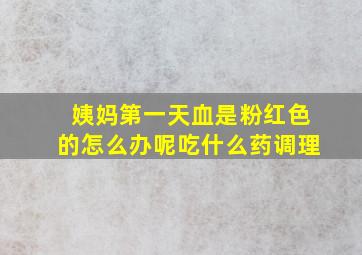 姨妈第一天血是粉红色的怎么办呢吃什么药调理